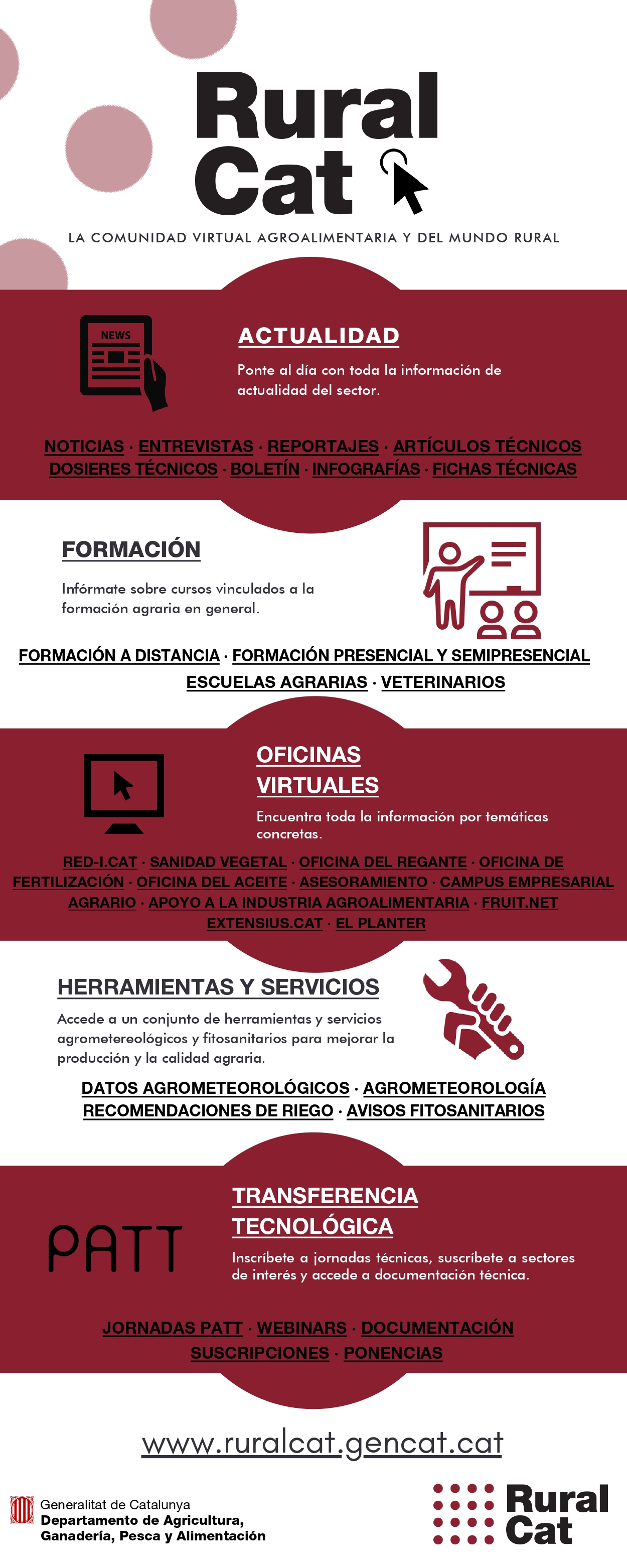 Rural Cat

LA COMUNIDAD VIRTUAL AGROALIMENTARIA Y DEL MUNDO RURAL

NEWS

ACTUALIDAD

Ponte al día con toda la información de actualidad del sector.

NOTICIAS · ENTREVISTAS · REPORTAJES · ARTÍCULOS TÉCNICOS
DOSIERES TÉCNICOS · BOLETÍN · INFOGRAFÍAS · FICHAS TÉCNICAS

FORMACIÓN

Infórmate sobre cursos vinculados a la formación agraria en general.

FORMACIÓN A DISTANCIA · FORMACIÓN PRESENCIAL Y SEMIPRESENCIAL
ESCUELAS AGRARIAS · VETERINARIOS

OFICINAS VIRTUALES

Encuentra toda la información por temáticas concretas.

RED-I.CAT · SANIDAD VEGETAL · OFICINA DEL REGANTE · OFICINA DE FERTILIZACIÓN · OFICINA DEL ACEITE · ASESORAMIENTO · CAMPUS EMPRESARIAL AGRARIO · APOYO A LA INDUSTRIA AGROALIMENTARIA · FRUIT.NET
EXTENSIUS.CAT · EL PLANTER

HERRAMIENTAS Y SERVICIOS

Accede a un conjunto de herramientas y servicios agrometereológicos y fitosanitarios para mejorar la producción y la calidad agraria.

DATOS AGROMETEOROLÓGICOS · AGROMETEOROLOGÍA
RECOMENDACIONES DE RIEGO · AVISOS FITOSANITARIOS

PATT

TRANSFERENCIA TECNOLÓGICA

Inscríbete a jornadas técnicas, suscríbete a sectores de interés y accede a documentación técnica.

JORNADAS PATT · WEBINARS · DOCUMENTACIÓN
SUSCRIPCIONES · PONENCIAS

www.ruralcat.gencat.cat

Generalitat de Catalunya
Departamento de Agricultura, Ganadería, Pesca y Alimentación

Rural Cat